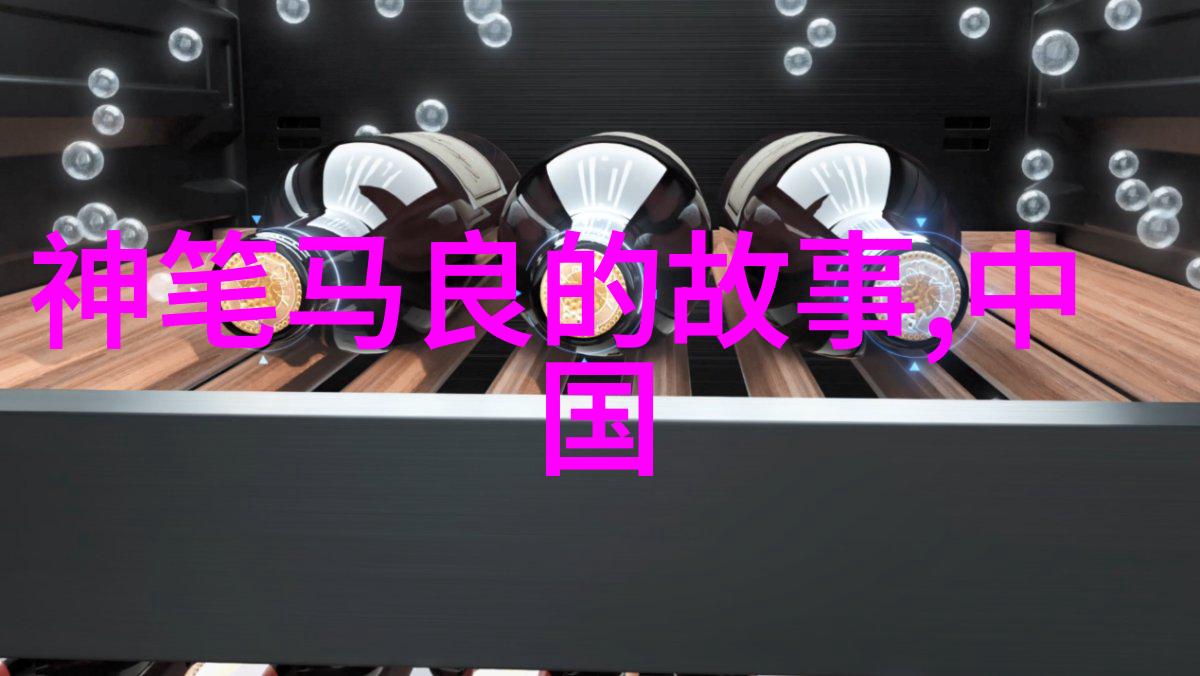 神笔马良的故事,中国